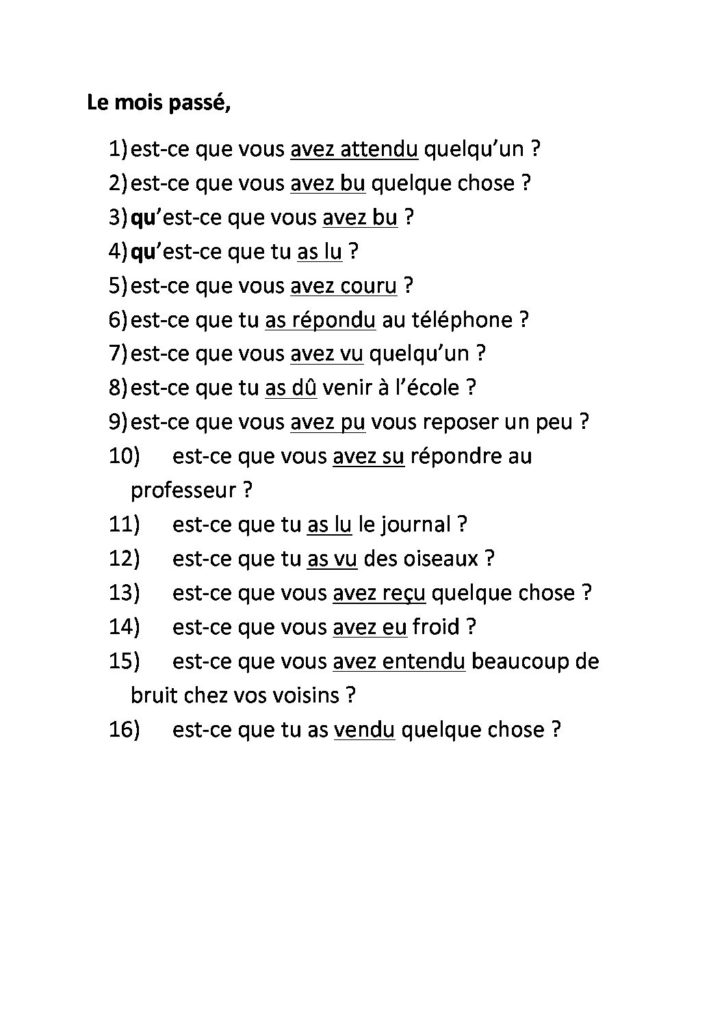 Le mois passé,

1) est-ce que vous avez attendu quelqu'un ?
2) est-ce que vous avez bu quelque chose ?
3) qu'est-ce que vous avez bu ?
4) qu'est-ce que tu as lu ?
5) est-ce que vous avez couru ?
6) est-ce que tu as répondu au téléphone ?
7) est-ce que vous avez vu quelqu'un ?
8) est-ce que tu as dû venir à l'école ?
9) est-ce que vous avez pu vous reposer un peu ?
10) est-ce que vous avez su répondre au professeur ?
11) est-ce que tu as lu le journal ?
12) est-ce que tu as vu des oiseaux ?
13) est-ce que vous avez reçu quelque chose ?
14) est-ce que vous avez eu froid ?
15) est-ce que vous avez entendu beaucoup de bruit chez vos voisins ?
16) est-ce que tu as vendu quelque chose ?